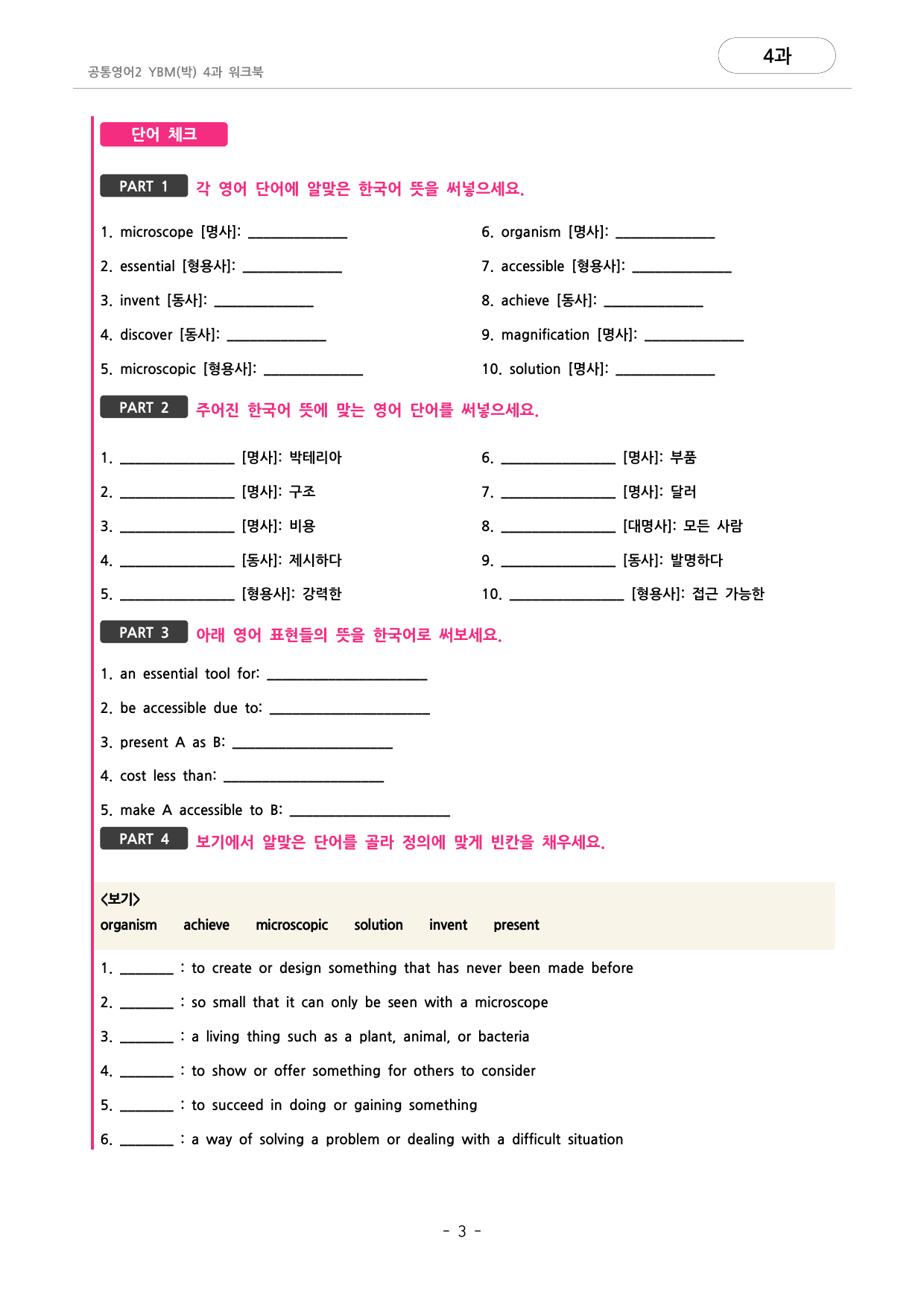 공통영어2 YBM(박) 4과 워크북

4과

단어 체크

PART 1 각 영어 단어에 알맞은 한국어 뜻을 써넣으세요.

1. microscope [명사]: ____

2. essential [형용사]: ____

3. invent [동사]: ____

4. discover [동사]: ____

5. microscopic [형용사]: ____

6. organism [명사]: ____

7. accessible [형용사]: ____

8. achieve [동사]: ____

9. magnification [명사]: ____

10. solution [명사]: ____

PART 2 주어진 한국어 뜻에 맞는 영어 단어를 써넣으세요.

1. ____ [명사]: 박테리아

2. ____ [명사]: 구조

3. ____ [명사]: 비용

4. ____ [동사]: 제시하다

5. ____ [형용사]: 강력한

6. ____ [명사]: 부품

7. ____ [명사]: 달러

8. ____ [대명사]: 모든 사람

9. ____ [동사]: 발명하다

10. ____ [형용사]: 접근 가능한

PART 3 아래 영어 표현들의 뜻을 한국어로 써보세요.

1. an essential tool for: ____

2. be accessible due to: ____

3. present A as B: ____

4. cost less than: ____

5. make A accessible to B: ____

PART 4 보기에서 알맞은 단어를 골라 정의에 맞게 빈칸을 채우세요.

<보기>
organism achieve microscopic solution invent present

1. ____ : to create or design something that has never been made before

2. ____ : so small that it can only be seen with a microscope

3. ____ : a living thing such as a plant, animal, or bacteria

4. ____ : to show or offer something for others to consider

5. ____ : to succeed in doing or gaining something

6. ____ : a way of solving a problem or dealing with a difficult situation

- 3 -